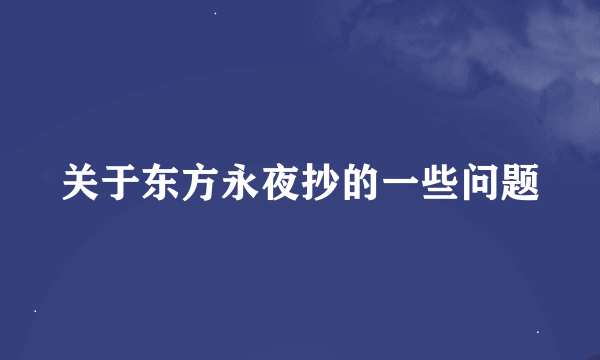 关于东方永夜抄的一些问题